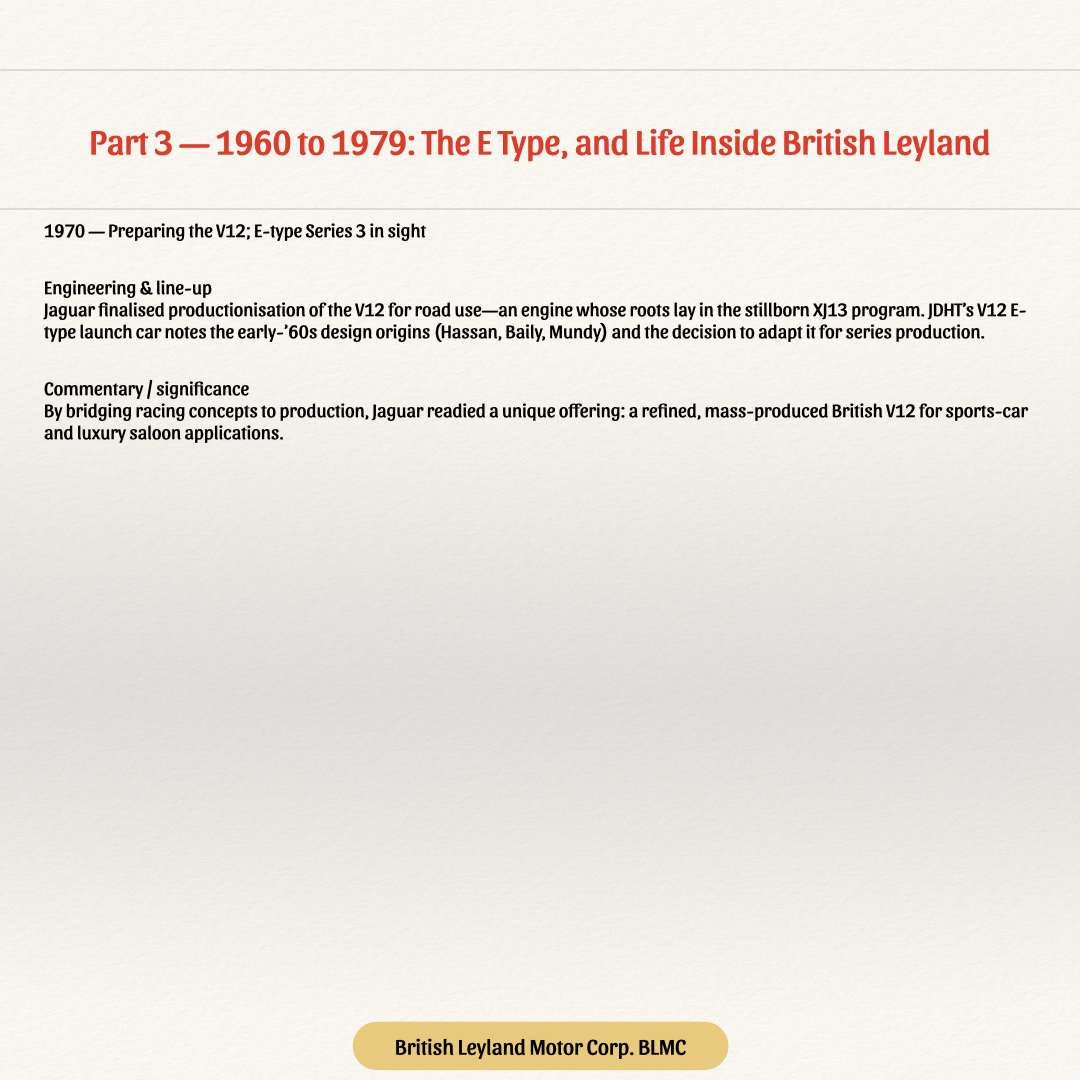 Part 3 — 1960 to 1979: The E Type, and Life Inside British Leyland

1970 — Preparing the V12; E-type Series 3 in sight

Engineering & line-up
Jaguar finalised productionisation of the V12 for road use—an engine whose roots lay in the stillborn XJ13 program. JDHT's V12 E-type launch car notes the early-'60s design origins (Hassan, Baily, Mundy) and the decision to adapt it for series production.

Commentary / significance
By bridging racing concepts to production, Jaguar readied a unique offering: a refined, mass-produced British V12 for sports-car and luxury saloon applications.

British Leyland Motor Corp. BLMC